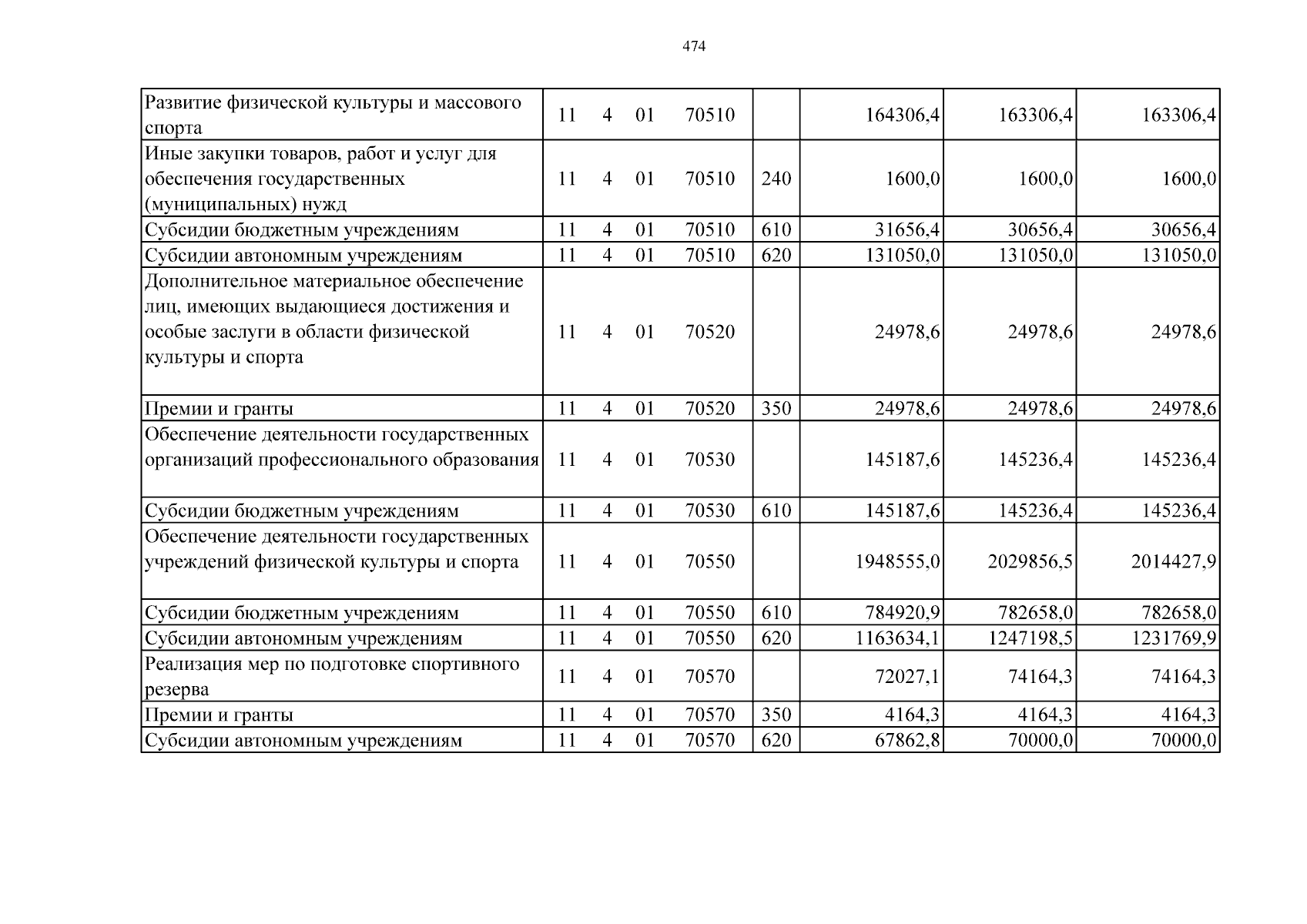 474

| Развитие физической культуры и массового спорта | 11 4 01 70510 | | 164306,4 | 163306,4 | 163306,4 |
|---|---|---|---|---|---|
| Иные закупки товаров, работ и услуг для обеспечения государственных (муниципальных) нужд | 11 4 01 70510 | 240 | 1600,0 | 1600,0 | 1600,0 |
| Субсидии бюджетным учреждениям | 11 4 01 70510 | 610 | 31656,4 | 30656,4 | 30656,4 |
| Субсидии автономным учреждениям | 11 4 01 70510 | 620 | 131050,0 | 131050,0 | 131050,0 |
| Дополнительное материальное обеспечение лиц, имеющих выдающиеся достижения и особые заслуги в области физической культуры и спорта | 11 4 01 70520 | | 24978,6 | 24978,6 | 24978,6 |
| Премии и гранты | 11 4 01 70520 | 350 | 24978,6 | 24978,6 | 24978,6 |
| Обеспечение деятельности государственных организаций профессионального образования | 11 4 01 70530 | | 145187,6 | 145236,4 | 145236,4 |
| Субсидии бюджетным учреждениям | 11 4 01 70530 | 610 | 145187,6 | 145236,4 | 145236,4 |
| Обеспечение деятельности государственных учреждений физической культуры и спорта | 11 4 01 70550 | | 1948555,0 | 2029856,5 | 2014427,9 |
| Субсидии бюджетным учреждениям | 11 4 01 70550 | 610 | 784920,9 | 782658,0 | 782658,0 |
| Субсидии автономным учреждениям | 11 4 01 70550 | 620 | 1163634,1 | 1247198,5 | 1231769,9 |
| Реализация мер по подготовке спортивного резерва | 11 4 01 70570 | | 72027,1 | 74164,3 | 74164,3 |
| Премии и гранты | 11 4 01 70570 | 350 | 4164,3 | 4164,3 | 4164,3 |
| Субсидии автономным учреждениям | 11 4 01 70570 | 620 | 67862,8 | 70000,0 | 70000,0 |